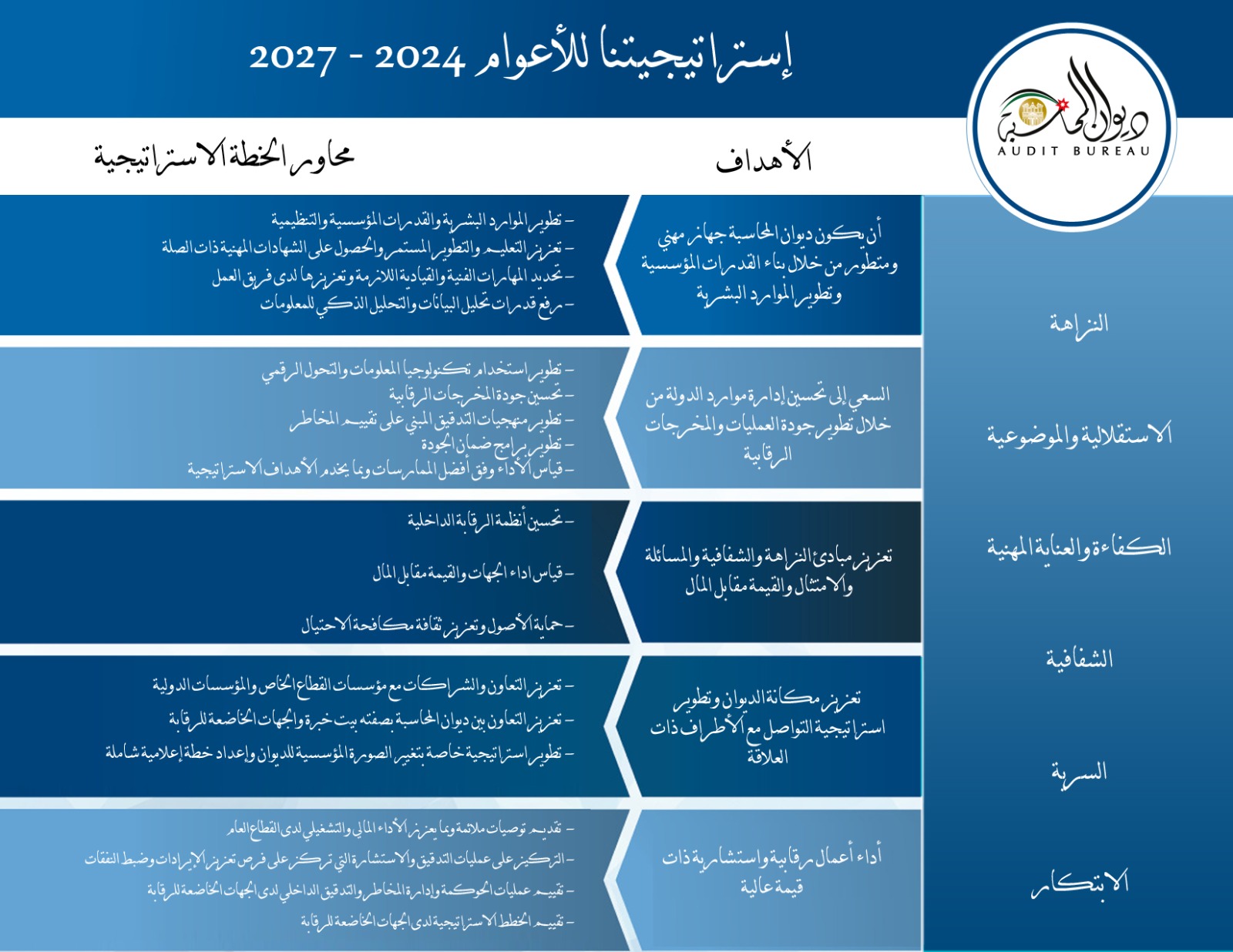 إستراتيجيتنا للأعوام 2024 - 2027

ديوان المحاسبة
AUDIT BUREAU

الأهداف

محاور الخطة الاستراتيجية

النزاهة

الاستقلالية والموضوعية

الكفاءة والعناية المهنية

الشفافية

السرية

الابتكار

أن يكون ديوان المحاسبة جهاز مهني ومتطور من خلال بناء القدرات المؤسسية وتطوير الموارد البشرية

- تطوير الموارد البشرية والقدرات المؤسسية والتنظيمية
- تعزيز التعليم والتطوير المستمر والحصول على الشهادات المهنية ذات الصلة
- تحديد المهارات الفنية والقيادية اللازمة وتعزيزها لدى فريق العمل
- رفع قدرات تحليل البيانات والتحليل الذكي للمعلومات

السعي إلى تحسين إدارة موارد الدولة من خلال تطوير جودة العمليات والمخرجات الرقابية

- تطوير استخدام تكنولوجيا المعلومات والتحول الرقمي
- تحسين جودة المخرجات الرقابية
- تطوير منهجيات التدقيق المبني على تقييم المخاطر
- تطوير برامج ضمان الجودة
- قياس الأداء وفق أفضل الممارسات وبما يخدم الأهداف الاستراتيجية

تعزيز مبادئ النزاهة والشفافية والمسائلة والامتثال والقيمة مقابل المال

- تحسين أنظمة الرقابة الداخلية
- قياس اداء الجهات والقيمة مقابل المال
- حماية الأصول وتعزيز ثقافة مكافحة الاحتيال

تعزيز مكانة الديوان وتطوير استراتيجية التواصل مع الأطراف ذات العلاقة

- تعزيز التعاون والشراكات مع مؤسسات القطاع الخاص والمؤسسات الدولية
- تعزيز التعاون بين ديوان المحاسبة بصفته بيت خبرة والجهات الخاضعة للرقابة
- تطوير استراتيجية خاصة بتغيير الصورة المؤسسية للديوان وإعداد خطة إعلامية شاملة

أداء أعمال رقابية واستشارية ذات قيمة عالية

- تقديم توصيات ملائمة وبما يعزز الأداء المالي والتشغيلي لدى القطاع العام
- التركيز على عمليات التدقيق والاستشارة التي تركز على فرص تعزيز الإيرادات وضبط النفقات
- تقييم عمليات الحوكمة وإدارة المخاطر والتدقيق الداخلي لدى الجهات الخاضعة للرقابة
- تقييم الخطط الاستراتيجية لدى الجهات الخاضعة للرقابة